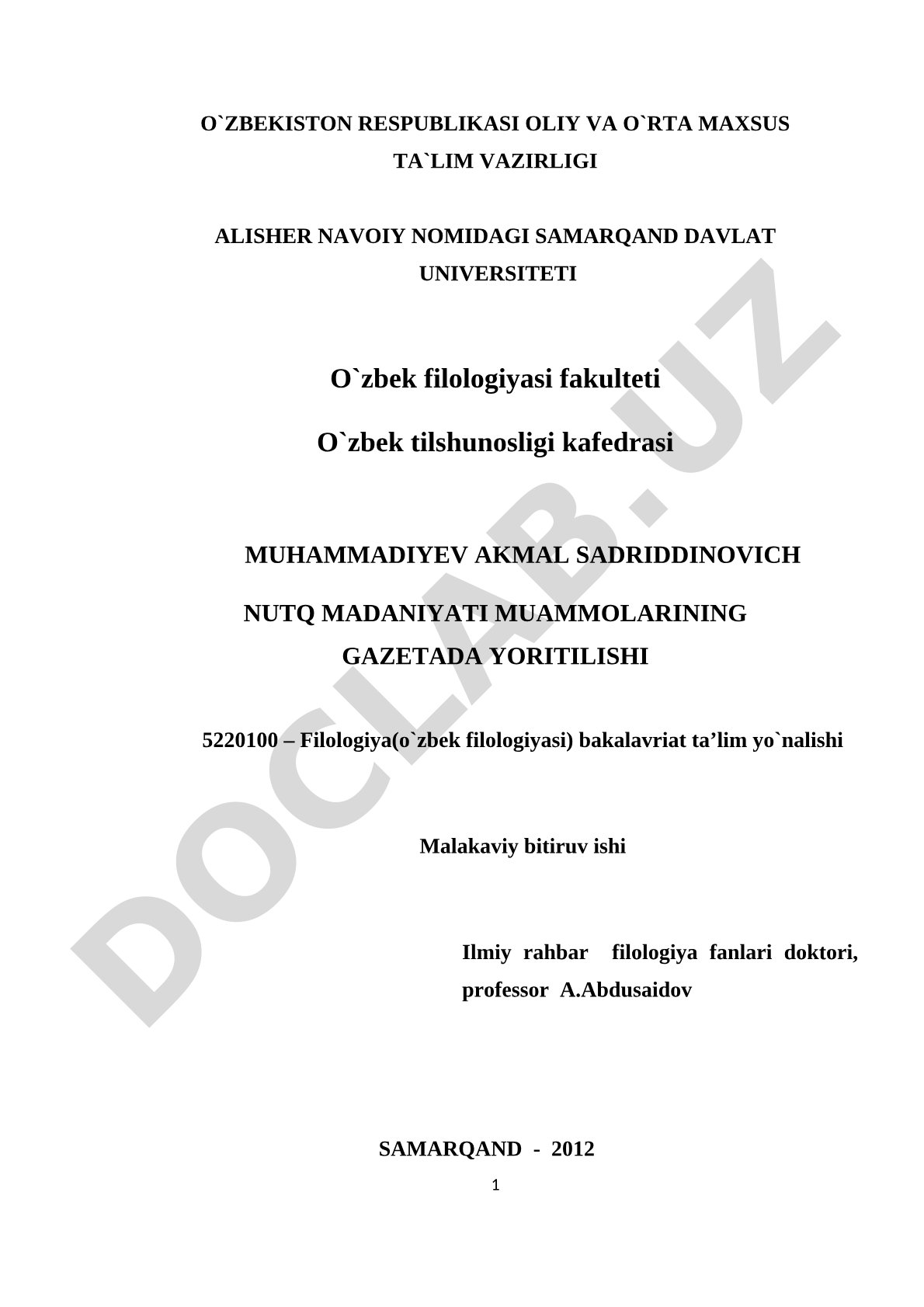 O`ZBEKISTON RESPUBLIKASI OLIY VA O`RTA MAXSUS TA`LIM VAZIRLIGI

ALISHER NAVOIY NOMIDAGI SAMARQAND DAVLAT UNIVERSITETI

O`zbek filologiyasi fakulteti

O`zbek tilshunosligi kafedrasi

MUHAMMADIYEV AKMAL SADRIDDINOVICH

NUTQ MADANIYATI MUAMMOLARINING GAZETADA YORITILISHI

5220100 – Filologiya(o`zbek filologiyasi) bakalavriat ta’lim yo`nalishi

Malakaviy bitiruv ishi

Ilmiy rahbar filologiya fanlari doktori, professor A.Abdusaidov

SAMARQAND - 2012

1

DOCLAB.UZ